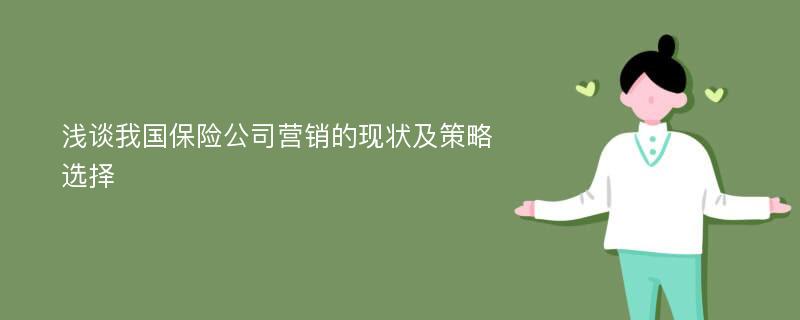 浅谈我国保险公司营销的现状及策略选择